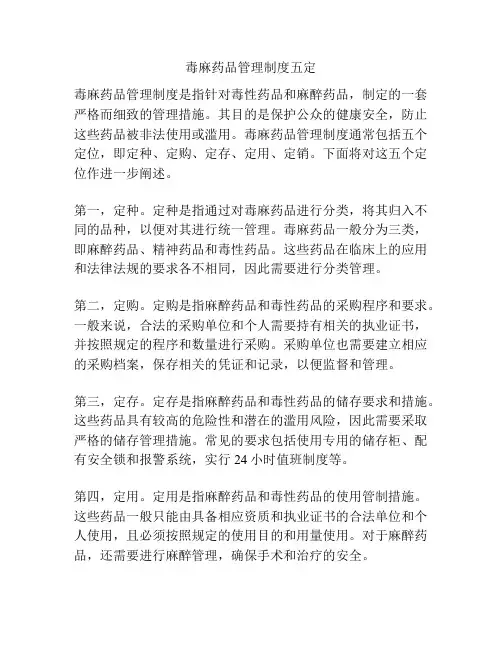 毒麻药品管理制度五定

毒麻药品管理制度是指针对毒性药品和麻醉药品，制定的一套严格而细致的管理措施。其目的是保护公众的健康安全，防止这些药品被非法使用或滥用。毒麻药品管理制度通常包括五个定位，即定种、定购、定存、定用、定销。下面将对这五个定位作进一步阐述。

第一，定种。定种是指通过对毒麻药品进行分类，将其归入不同的品种，以便对其进行统一管理。毒麻药品一般分为三类，即麻醉药品、精神药品和毒性药品。这些药品在临床上的应用和法律法规的要求各不相同，因此需要进行分类管理。

第二，定购。定购是指麻醉药品和毒性药品的采购程序和要求。一般来说，合法的采购单位和个人需要持有相关的执业证书，并按照规定的程序和数量进行采购。采购单位也需要建立相应的采购档案，保存相关的凭证和记录，以便监督和管理。

第三，定存。定存是指麻醉药品和毒性药品的储存要求和措施。这些药品具有较高的危险性和潜在的滥用风险，因此需要采取严格的储存管理措施。常见的要求包括使用专用的储存柜、配有安全锁和报警系统，实行 24 小时值班制度等。

第四，定用。定用是指麻醉药品和毒性药品的使用管制措施。这些药品一般只能由具备相应资质和执业证书的合法单位和个人使用，且必须按照规定的使用目的和用量使用。对于麻醉药品，还需要进行麻醉管理，确保手术和治疗的安全。